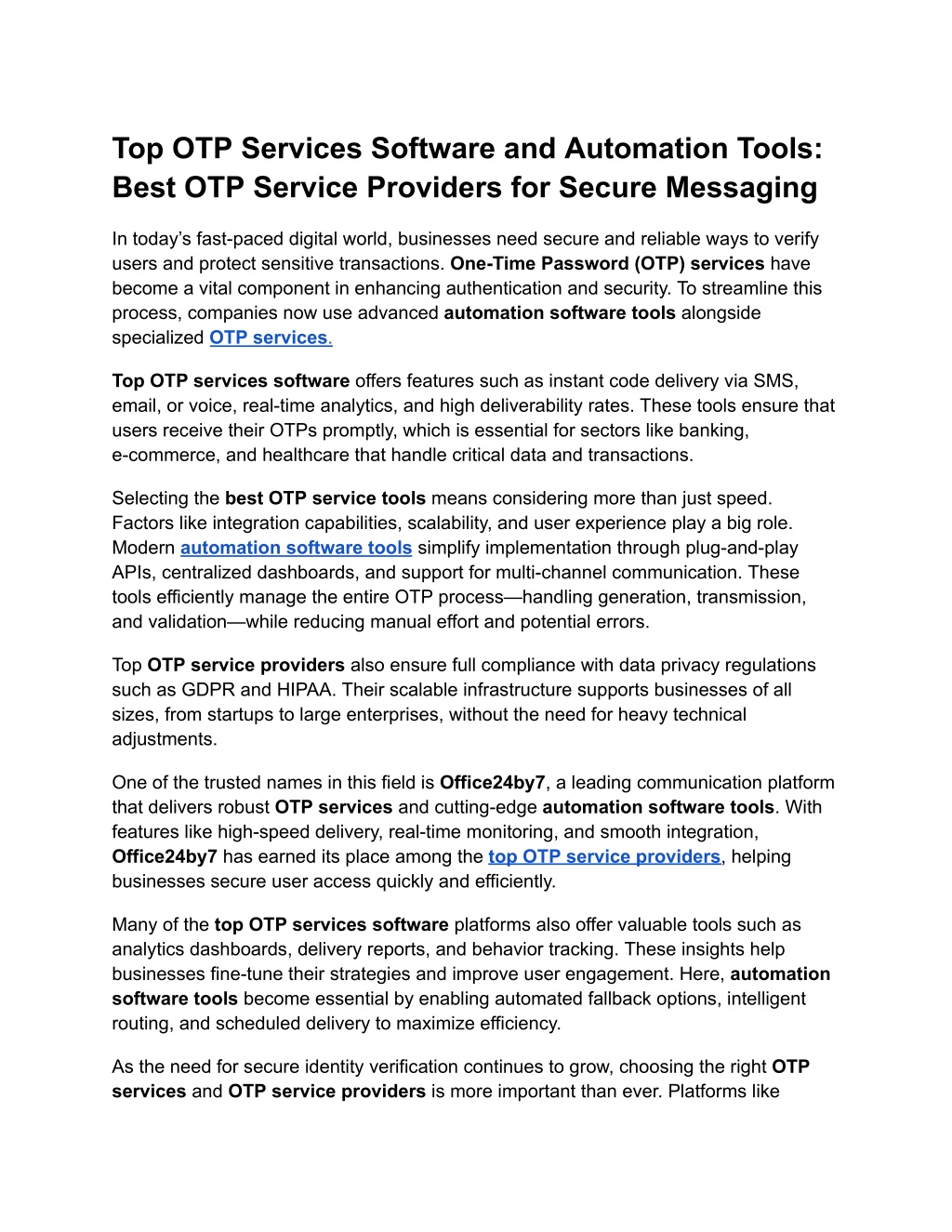 Top OTP Services Software and Automation Tools: Best OTP Service Providers for Secure Messaging

In today's fast-paced digital world, businesses need secure and reliable ways to verify users and protect sensitive transactions. One-Time Password (OTP) services have become a vital component in enhancing authentication and security. To streamline this process, companies now use advanced automation software tools alongside specialized OTP services.

Top OTP services software offers features such as instant code delivery via SMS, email, or voice, real-time analytics, and high deliverability rates. These tools ensure that users receive their OTPs promptly, which is essential for sectors like banking, e-commerce, and healthcare that handle critical data and transactions.

Selecting the best OTP service tools means considering more than just speed. Factors like integration capabilities, scalability, and user experience play a big role. Modern automation software tools simplify implementation through plug-and-play APIs, centralized dashboards, and support for multi-channel communication. These tools efficiently manage the entire OTP process—handling generation, transmission, and validation—while reducing manual effort and potential errors.

Top OTP service providers also ensure full compliance with data privacy regulations such as GDPR and HIPAA. Their scalable infrastructure supports businesses of all sizes, from startups to large enterprises, without the need for heavy technical adjustments.

One of the trusted names in this field is Office24by7, a leading communication platform that delivers robust OTP services and cutting-edge automation software tools. With features like high-speed delivery, real-time monitoring, and smooth integration, Office24by7 has earned its place among the top OTP service providers, helping businesses secure user access quickly and efficiently.

Many of the top OTP services software platforms also offer valuable tools such as analytics dashboards, delivery reports, and behavior tracking. These insights help businesses fine-tune their strategies and improve user engagement. Here, automation software tools become essential by enabling automated fallback options, intelligent routing, and scheduled delivery to maximize efficiency.

As the need for secure identity verification continues to grow, choosing the right OTP services and OTP service providers is more important than ever. Platforms like